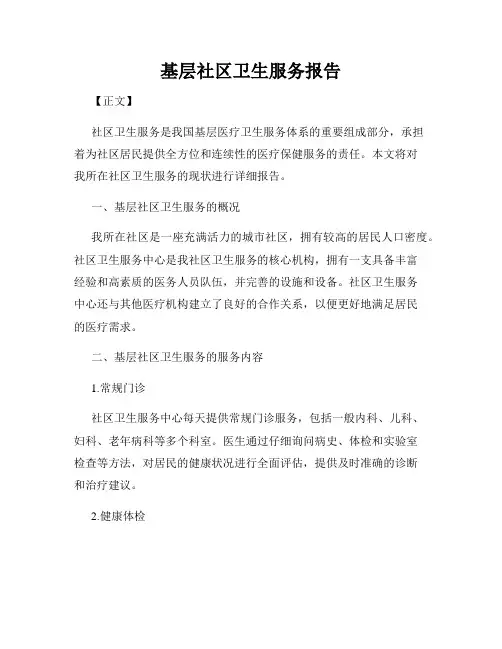 基层社区卫生服务报告

【正文】

社区卫生服务是我国基层医疗卫生服务体系的重要组成部分，承担着为社区居民提供全方位和连续性的医疗保健服务的责任。本文将对我所在社区卫生服务的现状进行详细报告。

一、基层社区卫生服务的概况

我所在社区是一座充满活力的城市社区，拥有较高的居民人口密度。社区卫生服务中心是我社区卫生服务的核心机构，拥有一支具备丰富经验和高素质的医务人员队伍，并完善的设施和设备。社区卫生服务中心还与其他医疗机构建立了良好的合作关系，以便更好地满足居民的医疗需求。

二、基层社区卫生服务的服务内容

1.常规门诊

社区卫生服务中心每天提供常规门诊服务，包括一般内科、儿科、妇科、老年病科等多个科室。医生通过仔细询问病史、体检和实验室检查等方法，对居民的健康状况进行全面评估，提供及时准确的诊断和治疗建议。

2.健康体检